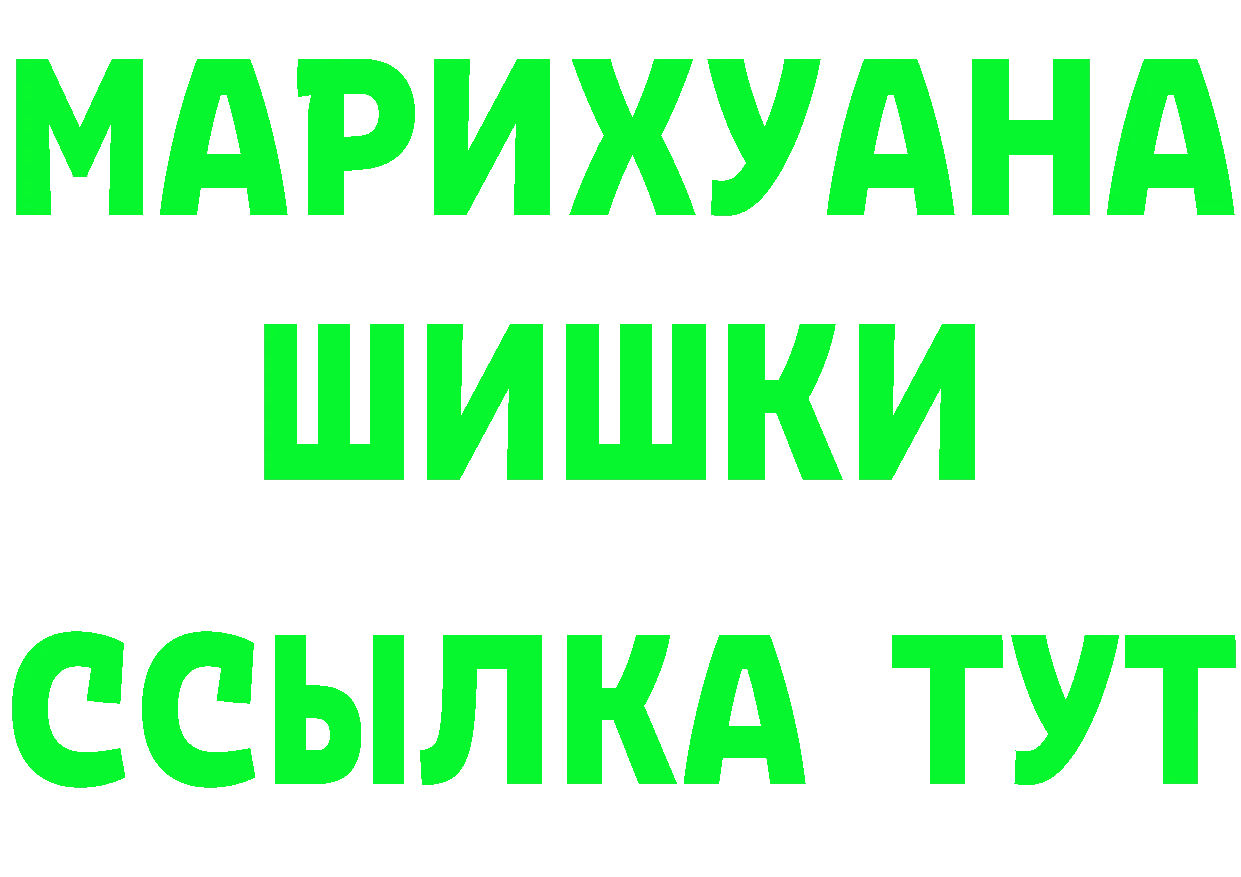 МАРИХУАНА
ШИШКИ
ССЫЛКА ТУТ